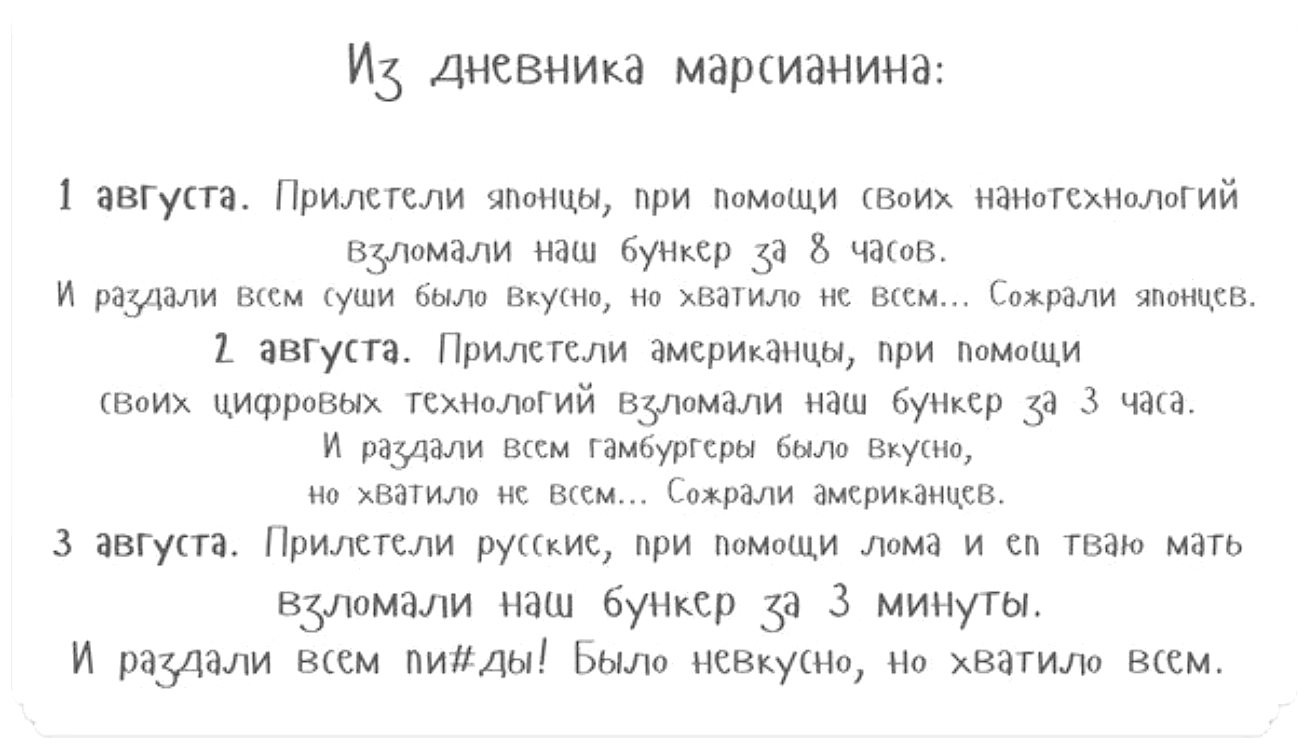 Из дневника марсианина:

1 августа. Прилетели японцы, при помощи своих нанотехнологий взломали наш бункер за 8 часов.
И раздали всем суши было вкусно, но хватило не всем... Сожрали японцев.
2 августа. Прилетели американцы, при помощи своих цифровых технологий взломали наш бункер за 3 часа.
И раздали всем гамбургеры было вкусно, но хватило не всем... Сожрали американцев.
3 августа. Прилетели русские, при помощи лома и еп тваю мать взломали наш бункер за 3 минуты.
И раздали всем пи#ды! Было невкусно, но хватило всем.